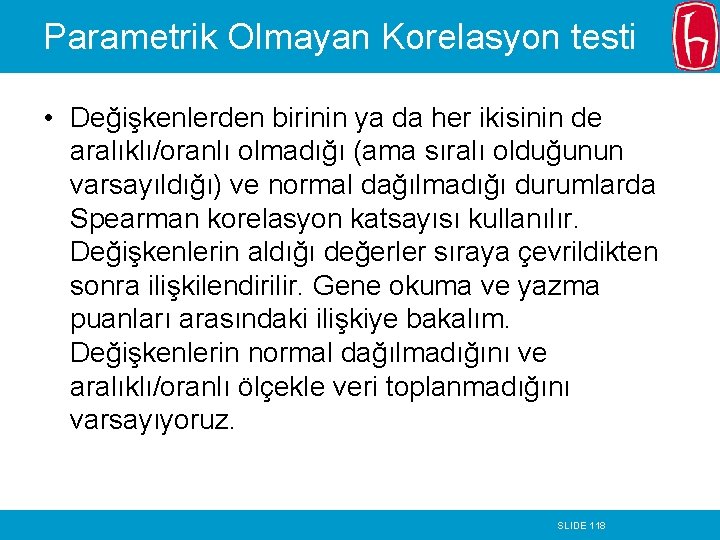 Parametrik Olmayan Korelasyon testi

• Değişkenlerden birinin ya da her ikisinin de aralıklı/oranlı olmadığı (ama sıralı olduğunun varsayıldığı) ve normal dağılmadığı durumlarda Spearman korelasyon katsayısı kullanılır. Değişkenlerin aldığı değerler sıraya çevrildikten sonra ilişkilendirilir. Gene okuma ve yazma puanları arasındaki ilişkiye bakalım. Değişkenlerin normal dağılmadığını ve aralıklı/oranlı ölçekle veri toplanmadığını varsayıyoruz.

SLIDE 118